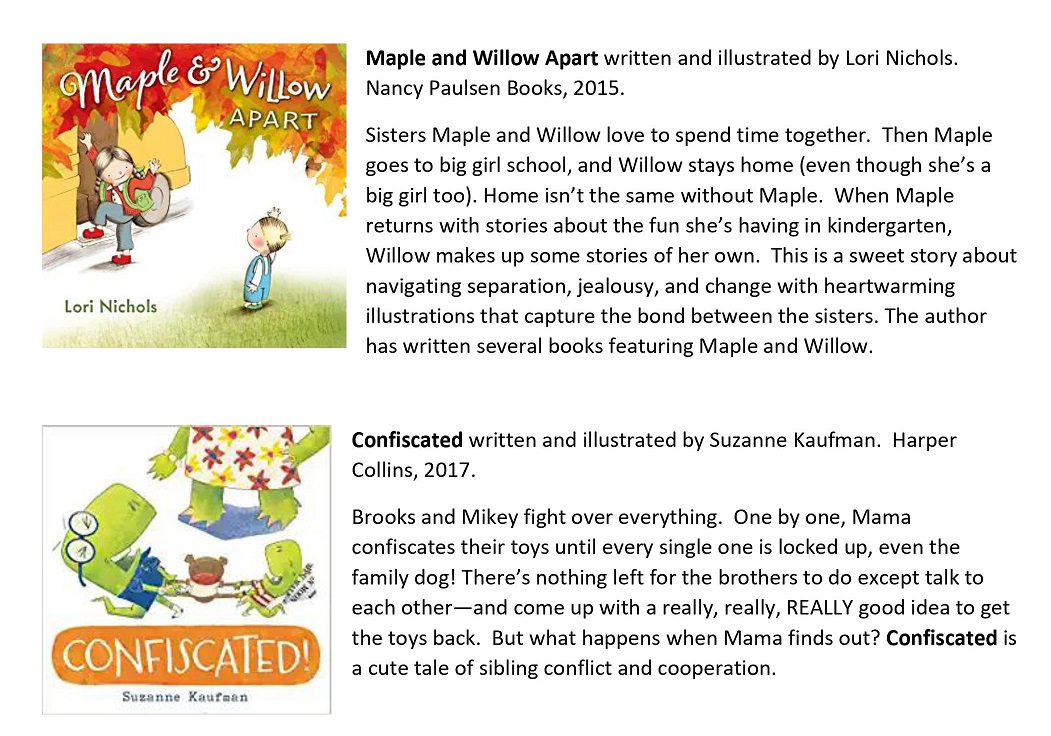 Maple & Willow APART

Lori Nichols

Maple and Willow Apart written and illustrated by Lori Nichols. Nancy Paulsen Books, 2015.

Sisters Maple and Willow love to spend time together. Then Maple goes to big girl school, and Willow stays home (even though she's a big girl too). Home isn't the same without Maple. When Maple returns with stories about the fun she's having in kindergarten, Willow makes up some stories of her own. This is a sweet story about navigating separation, jealousy, and change with heartwarming illustrations that capture the bond between the sisters. The author has written several books featuring Maple and Willow.

CONFISCATED!

Suzanne Kaufman

Confiscated written and illustrated by Suzanne Kaufman. Harper Collins, 2017.

Brooks and Mikey fight over everything. One by one, Mama confiscates their toys until every single one is locked up, even the family dog! There's nothing left for the brothers to do except talk to each other—and come up with a really, really, REALLY good idea to get the toys back. But what happens when Mama finds out? Confiscated is a cute tale of sibling conflict and cooperation.